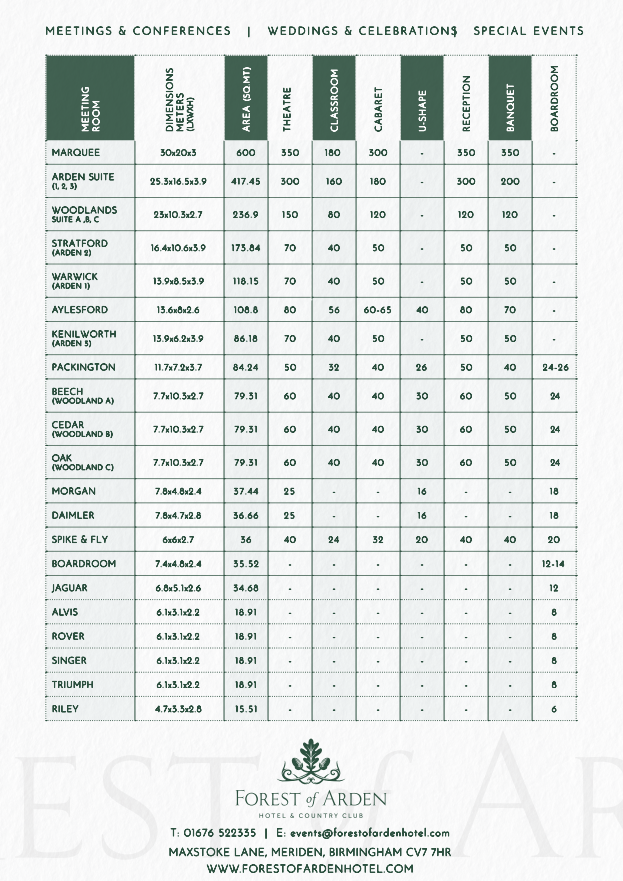 MEETINGS & CONFERENCES | WEDDINGS & CELEBRATIONS SPECIAL EVENTS

| MEETING ROOM | DIMENSIONS METERS (LXWXH) | AREA (SQ.MT) | THEATRE | CLASSROOM | CABARET | U-SHAPE | RECEPTION | BANQUET | BOARDROOM |
|---|---|---|---|---|---|---|---|---|---|
| MARQUEE | 30x20x3 | 600 | 350 | 180 | 300 | - | 350 | 350 | - |
| ARDEN SUITE (1, 2, 3) | 25.3x16.5x3.9 | 417.45 | 300 | 160 | 180 | - | 300 | 200 | - |
| WOODLANDS SUITE A ,B, C | 23x10.3x2.7 | 236.9 | 150 | 80 | 120 | - | 120 | 120 | - |
| STRATFORD (ARDEN 2) | 16.4x10.6x3.9 | 173.84 | 70 | 40 | 50 | - | 50 | 50 | - |
| WARWICK (ARDEN 1) | 13.9x8.5x3.9 | 118.15 | 70 | 40 | 50 | - | 50 | 50 | - |
| AYLESFORD | 13.6x8x2.6 | 108.8 | 80 | 56 | 60-65 | 40 | 80 | 70 | - |
| KENILWORTH (ARDEN 3) | 13.9x6.2x3.9 | 86.18 | 70 | 40 | 50 | - | 50 | 50 | - |
| PACKINGTON | 11.7x7.2x3.7 | 84.24 | 50 | 32 | 40 | 26 | 50 | 40 | 24-26 |
| BEECH (WOODLAND A) | 7.7x10.3x2.7 | 79.31 | 60 | 40 | 40 | 30 | 60 | 50 | 24 |
| CEDAR (WOODLAND B) | 7.7x10.3x2.7 | 79.31 | 60 | 40 | 40 | 30 | 60 | 50 | 24 |
| OAK (WOODLAND C) | 7.7x10.3x2.7 | 79.31 | 60 | 40 | 40 | 30 | 60 | 50 | 24 |
| MORGAN | 7.8x4.8x2.4 | 37.44 | 25 | - | - | 16 | - | - | 18 |
| DAIMLER | 7.8x4.7x2.8 | 36.66 | 25 | - | - | 16 | - | - | 18 |
| SPIKE & FLY | 6x6x2.7 | 36 | 40 | 24 | 32 | 20 | 40 | 40 | 20 |
| BOARDROOM | 7.4x4.8x2.4 | 35.52 | - | - | - | - | - | - | 12-14 |
| JAGUAR | 6.8x5.1x2.6 | 34.68 | - | - | - | - | - | - | 12 |
| ALVIS | 6.1x3.1x2.2 | 18.91 | - | - | - | - | - | - | 8 |
| ROVER | 6.1x3.1x2.2 | 18.91 | - | - | - | - | - | - | 8 |
| SINGER | 6.1x3.1x2.2 | 18.91 | - | - | - | - | - | - | 8 |
| TRIUMPH | 6.1x3.1x2.2 | 18.91 | - | - | - | - | - | - | 8 |
| RILEY | 4.7x3.3x2.8 | 15.51 | - | - | - | - | - | - | 6 |

FOREST of ARDEN
HOTEL & COUNTRY CLUB

T: 01676 522335 | E: events@forestofardenhotel.com
MAXSTOKE LANE, MERIDEN, BIRMINGHAM CV7 7HR
WWW.FORESTOFARDENHOTEL.COM